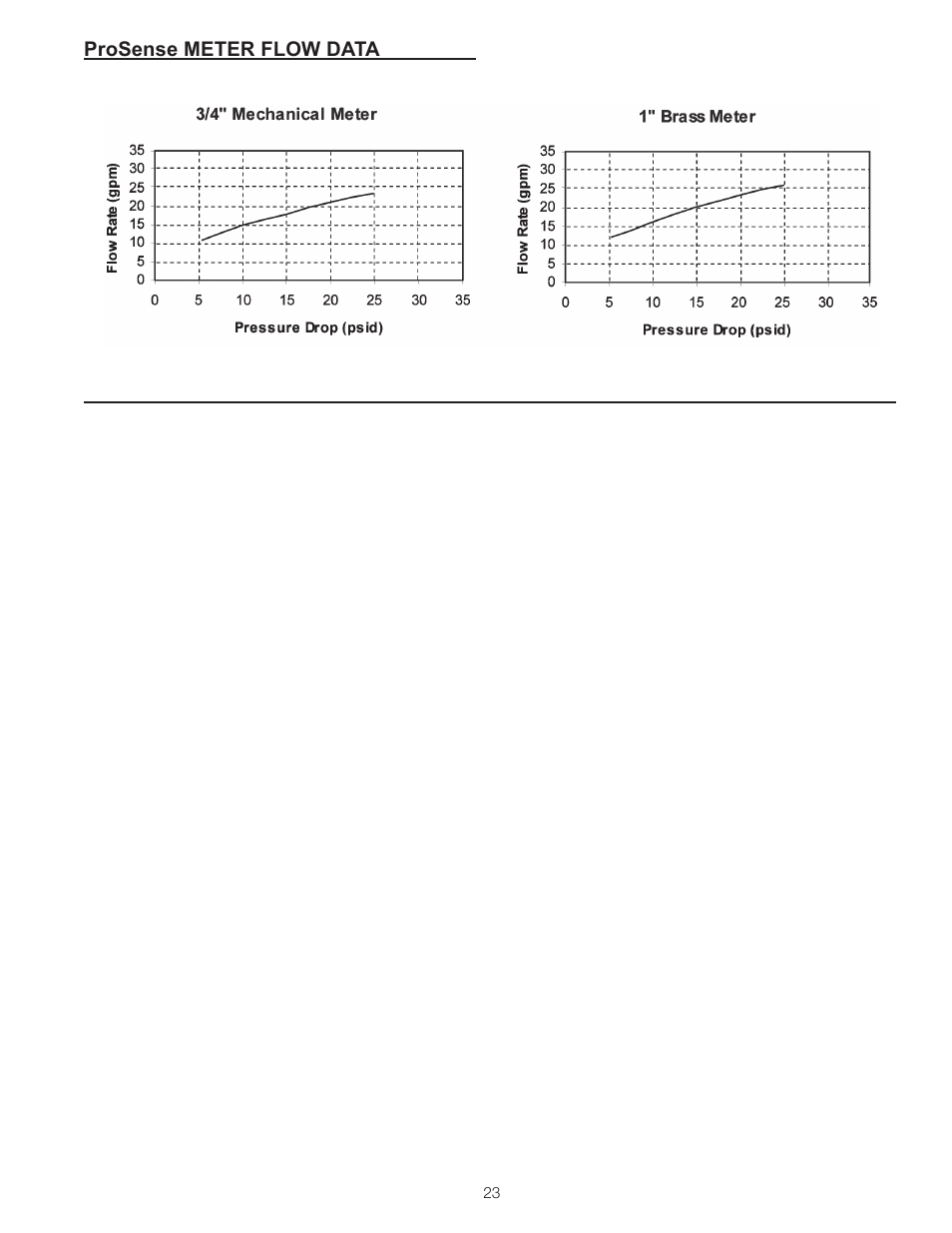 ProSense METER FLOW DATA

3/4" Mechanical Meter

Flow Rate (gpm)

35
30
25
20
15
10
5
0

0 5 10 15 20 25 30 35

Pressure Drop (psid)

1" Brass Meter

Flow Rate (gpm)

35
30
25
20
15
10
5
0

0 5 10 15 20 25 30 35

Pressure Drop (psid)

23